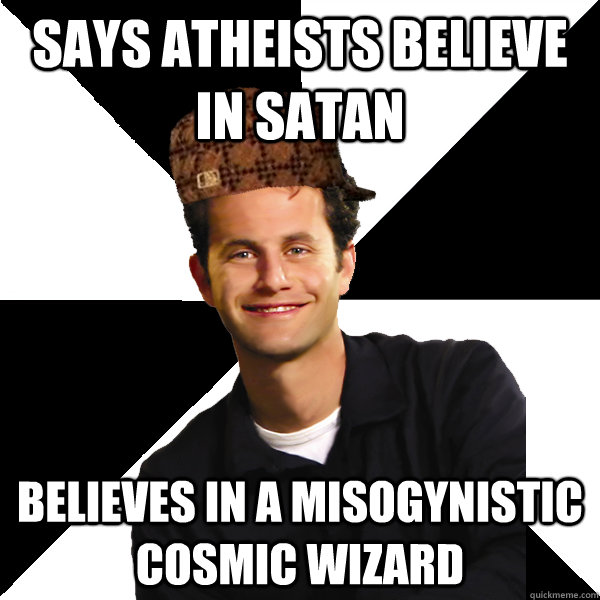 SAYS ATHEISTS BELIEVE IN SATAN

BELIEVES IN A MISOGYNISTIC COSMIC WIZARD

quickmeme.com